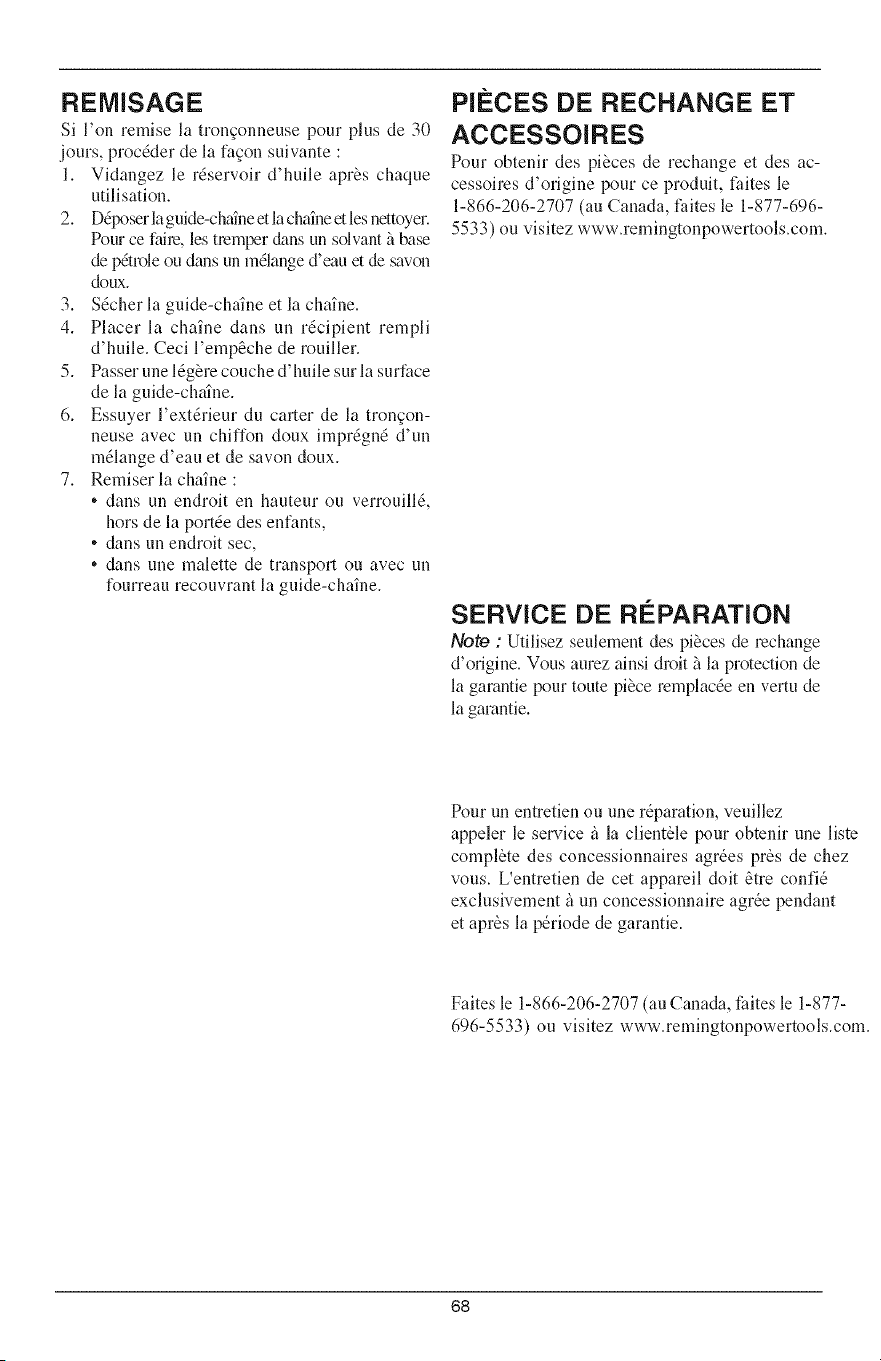 REMISAGE

Si l'on remise la tronçonneuse pour plus de 30 jours, procéder de la façon suivante :

1. Vidangez le réservoir d'huile après chaque utilisation.
2. Déposer la guide-chaîne et la chaîne et les nettoyer. Pour ce faire, les tremper dans un solvant à base de pétrole ou dans un mélange d'eau et de savon doux.
3. Sécher la guide-chaîne et la chaîne.
4. Placer la chaîne dans un récipient rempli d'huile. Ceci l'empêche de rouiller.
5. Passer une légère couche d'huile sur la surface de la guide-chaîne.
6. Essuyer l'extérieur du carter de la tronçonneuse avec un chiffon doux imprégné d'un mélange d'eau et de savon doux.
7. Remiser la chaîne :
• dans un endroit en hauteur ou verrouillé, hors de la portée des enfants,
• dans un endroit sec,
• dans une malette de transport ou avec un fourreau recouvrant la guide-chaîne.

PIÈCES DE RECHANGE ET ACCESSOIRES

Pour obtenir des pièces de rechange et des accessoires d'origine pour ce produit, faites le 1-866-206-2707 (au Canada, faites le 1-877-696-5533) ou visitez www.remingtonpowertools.com.

SERVICE DE RÉPARATION

Note : Utilisez seulement des pièces de rechange d'origine. Vous aurez ainsi droit à la protection de la garantie pour toute pièce remplacée en vertu de la garantie.

Pour un entretien ou une réparation, veuillez appeler le service à la clientèle pour obtenir une liste complète des concessionnaires agrées près de chez vous. L'entretien de cet appareil doit être confié exclusivement à un concessionnaire agrée pendant et après la période de garantie.

Faites le 1-866-206-2707 (au Canada, faites le 1-877-696-5533) ou visitez www.remingtonpowertools.com.

68